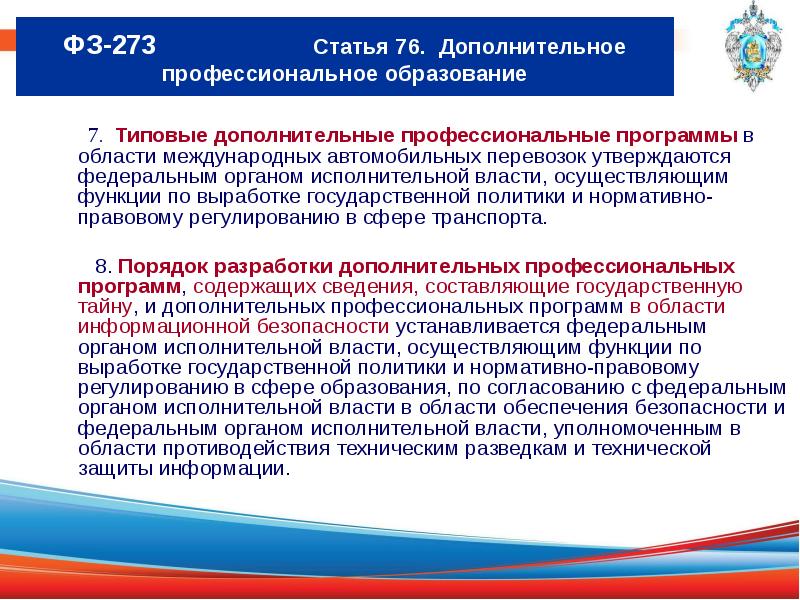 ФЗ-273 Статья 76. Дополнительное профессиональное образование

7. Типовые дополнительные профессиональные программы в области международных автомобильных перевозок утверждаются федеральным органом исполнительной власти, осуществляющим функции по выработке государственной политики и нормативно-правовому регулированию в сфере транспорта.

8. Порядок разработки дополнительных профессиональных программ, содержащих сведения, составляющие государственную тайну, и дополнительных профессиональных программ в области информационной безопасности устанавливается федеральным органом исполнительной власти, осуществляющим функции по выработке государственной политики и нормативно-правовому регулированию в сфере образования, по согласованию с федеральным органом исполнительной власти в области обеспечения безопасности и федеральным органом исполнительной власти, уполномоченным в области противодействия техническим разведкам и технической защиты информации.